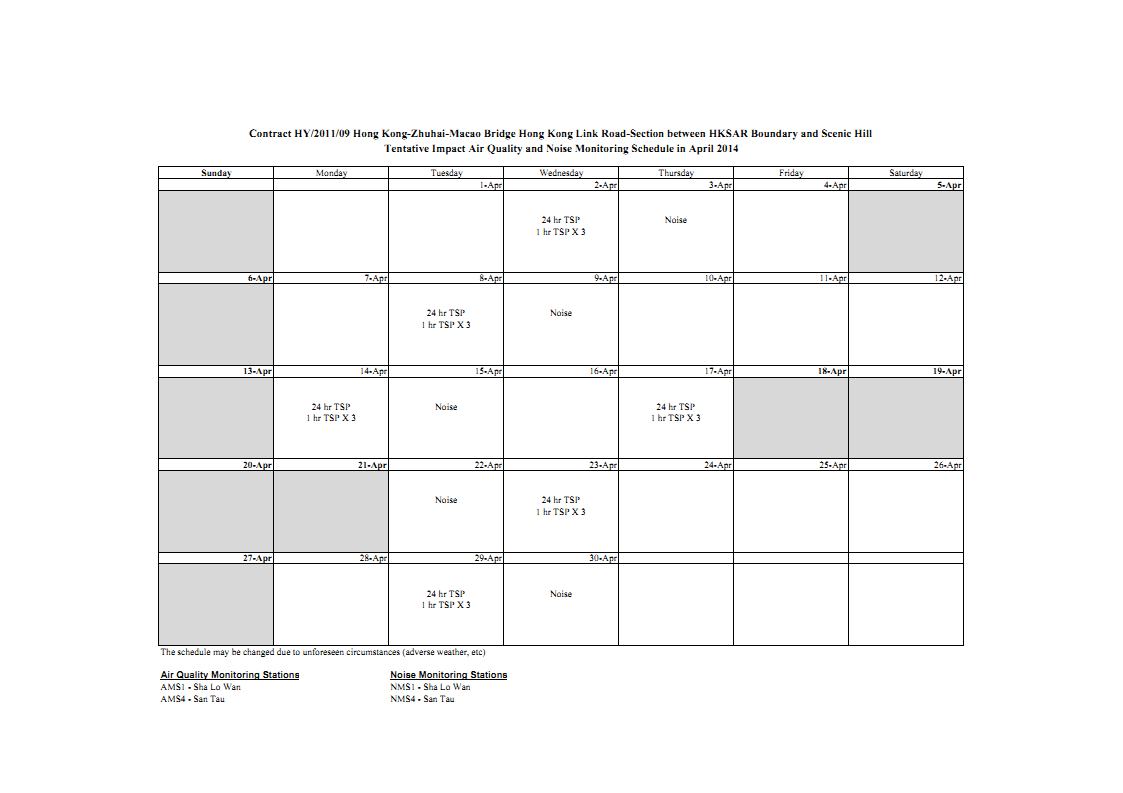 Contract HY/2011/09 Hong Kong-Zhuhai-Macao Bridge Hong Kong Link Road-Section between HKSAR Boundary and Scenic Hill
Tentative Impact Air Quality and Noise Monitoring Schedule in April 2014

| Sunday | Monday | Tuesday | Wednesday | Thursday | Friday | Saturday |
|---|---|---|---|---|---|---|
| | | 1-Apr | 2-Apr | 3-Apr | 4-Apr | 5-Apr |
| | | | 24 hr TSP 1 hr TSP X 3 | Noise | | |
| 6-Apr | 7-Apr | 8-Apr | 9-Apr | 10-Apr | 11-Apr | 12-Apr |
| | | 24 hr TSP 1 hr TSP X 3 | Noise | | | |
| 13-Apr | 14-Apr | 15-Apr | 16-Apr | 17-Apr | 18-Apr | 19-Apr |
| | 24 hr TSP 1 hr TSP X 3 | Noise | | 24 hr TSP 1 hr TSP X 3 | | |
| 20-Apr | 21-Apr | 22-Apr | 23-Apr | 24-Apr | 25-Apr | 26-Apr |
| | | Noise | 24 hr TSP 1 hr TSP X 3 | | | |
| 27-Apr | 28-Apr | 29-Apr | 30-Apr | | | |
| | | 24 hr TSP 1 hr TSP X 3 | Noise | | | |

The schedule may be changed due to unforeseen circumstances (adverse weather, etc)

Air Quality Monitoring Stations
AMS1 - Sha Lo Wan
AMS4 - San Tau

Noise Monitoring Stations
NMS1 - Sha Lo Wan
NMS4 - San Tau